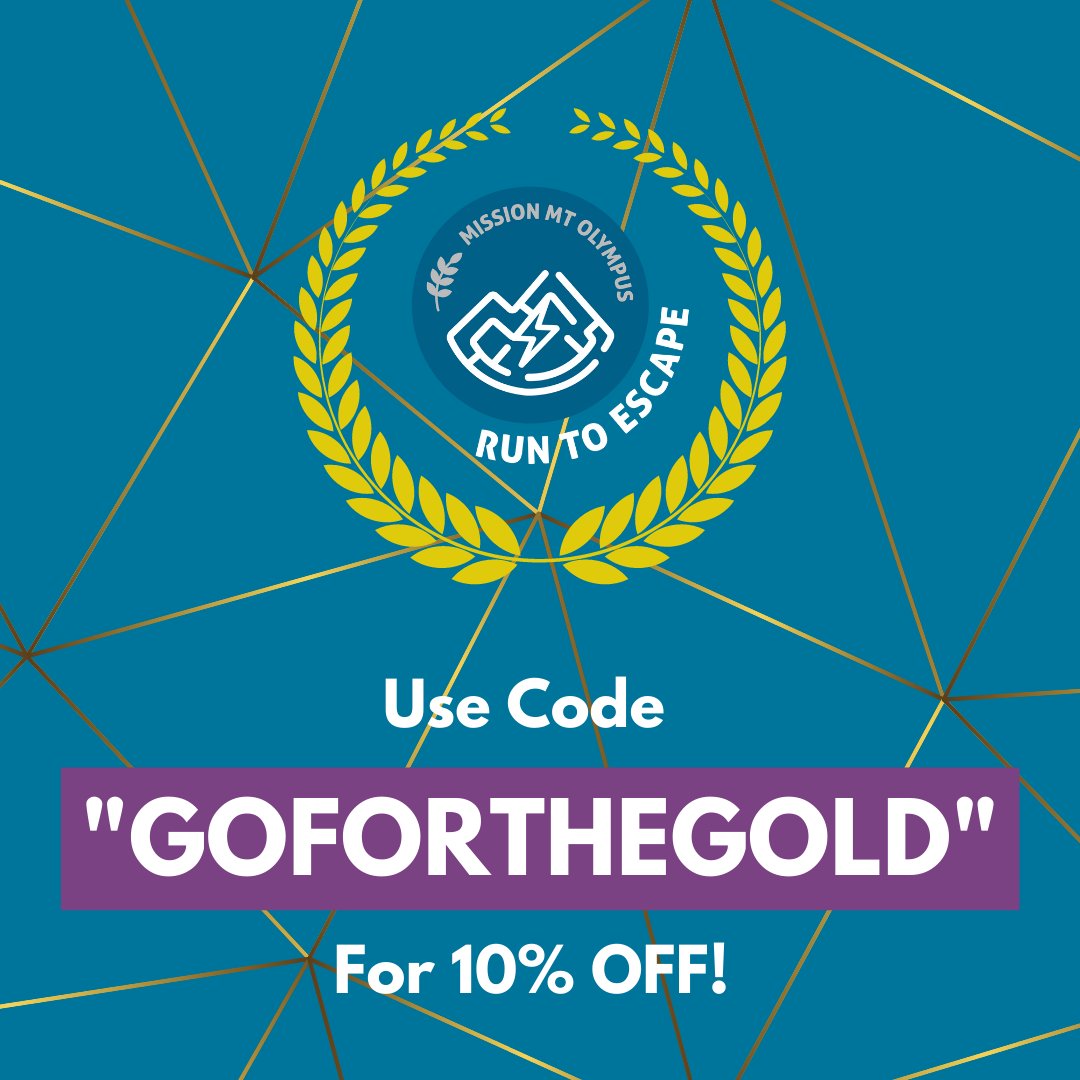 MISSION MT OLYMPUS
RUN TO ESCAPE

Use Code
"GOFORTHEGOLD"
For 10% OFF!